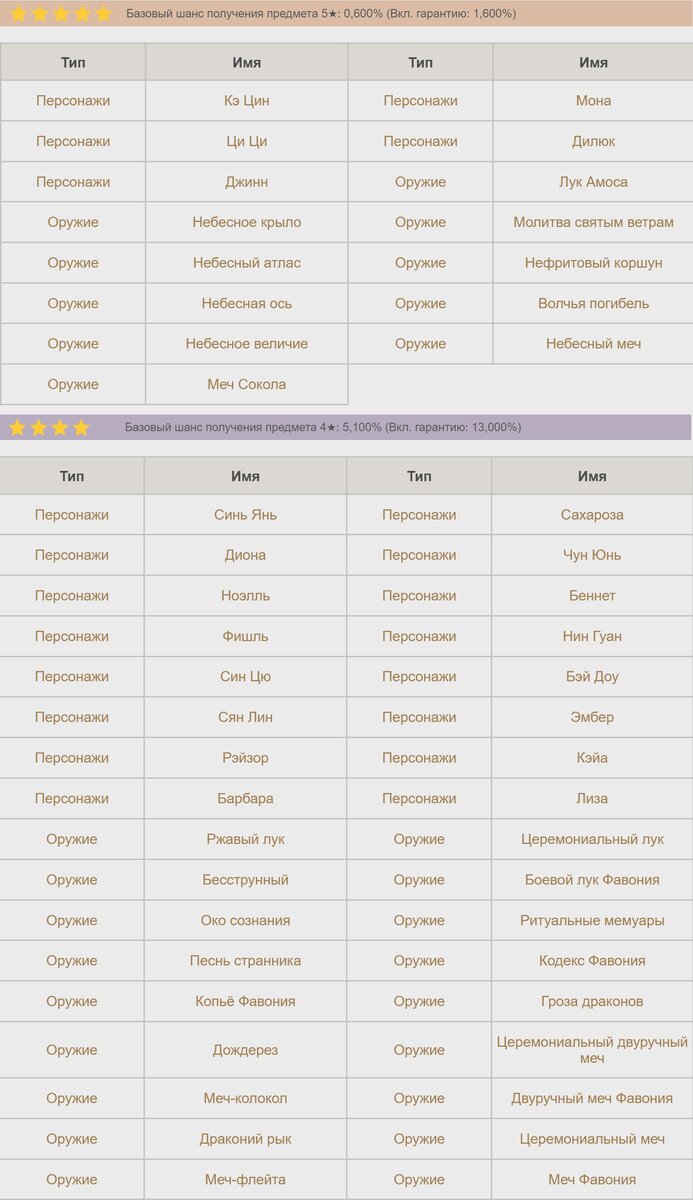 Базовый шанс получения предмета 5★: 0,600% (Вкл. гарантию: 1,600%)

| Тип | Имя | Тип | Имя |
|---|---|---|---|
| Персонажи | Кэ Цин | Персонажи | Мона |
| Персонажи | Ци Ци | Персонажи | Дилюк |
| Персонажи | Джинн | Оружие | Лук Амоса |
| Оружие | Небесное крыло | Оружие | Молитва святым ветрам |
| Оружие | Небесный атлас | Оружие | Нефритовый коршун |
| Оружие | Небесная ось | Оружие | Волчья погибель |
| Оружие | Небесное величие | Оружие | Небесный меч |
| Оружие | Меч Сокола | | |

Базовый шанс получения предмета 4★: 5,100% (Вкл. гарантию: 13,000%)

| Тип | Имя | Тип | Имя |
|---|---|---|---|
| Персонажи | Синь Янь | Персонажи | Сахароза |
| Персонажи | Диона | Персонажи | Чун Юнь |
| Персонажи | Ноэлль | Персонажи | Беннет |
| Персонажи | Фишль | Персонажи | Нин Гуан |
| Персонажи | Син Цю | Персонажи | Бэй Доу |
| Персонажи | Сян Лин | Персонажи | Эмбер |
| Персонажи | Рэйзор | Персонажи | Кэйа |
| Персонажи | Барбара | Персонажи | Лиза |
| Оружие | Ржавый лук | Оружие | Церемониальный лук |
| Оружие | Бесструнный | Оружие | Боевой лук Фавония |
| Оружие | Око сознания | Оружие | Ритуальные мемуары |
| Оружие | Песнь странника | Оружие | Кодекс Фавония |
| Оружие | Копьё Фавония | Оружие | Гроза драконов |
| Оружие | Дождерез | Оружие | Церемониальный двуручный меч |
| Оружие | Меч-колокол | Оружие | Двуручный меч Фавония |
| Оружие | Драконий рык | Оружие | Церемониальный меч |
| Оружие | Меч-флейта | Оружие | Меч Фавония |